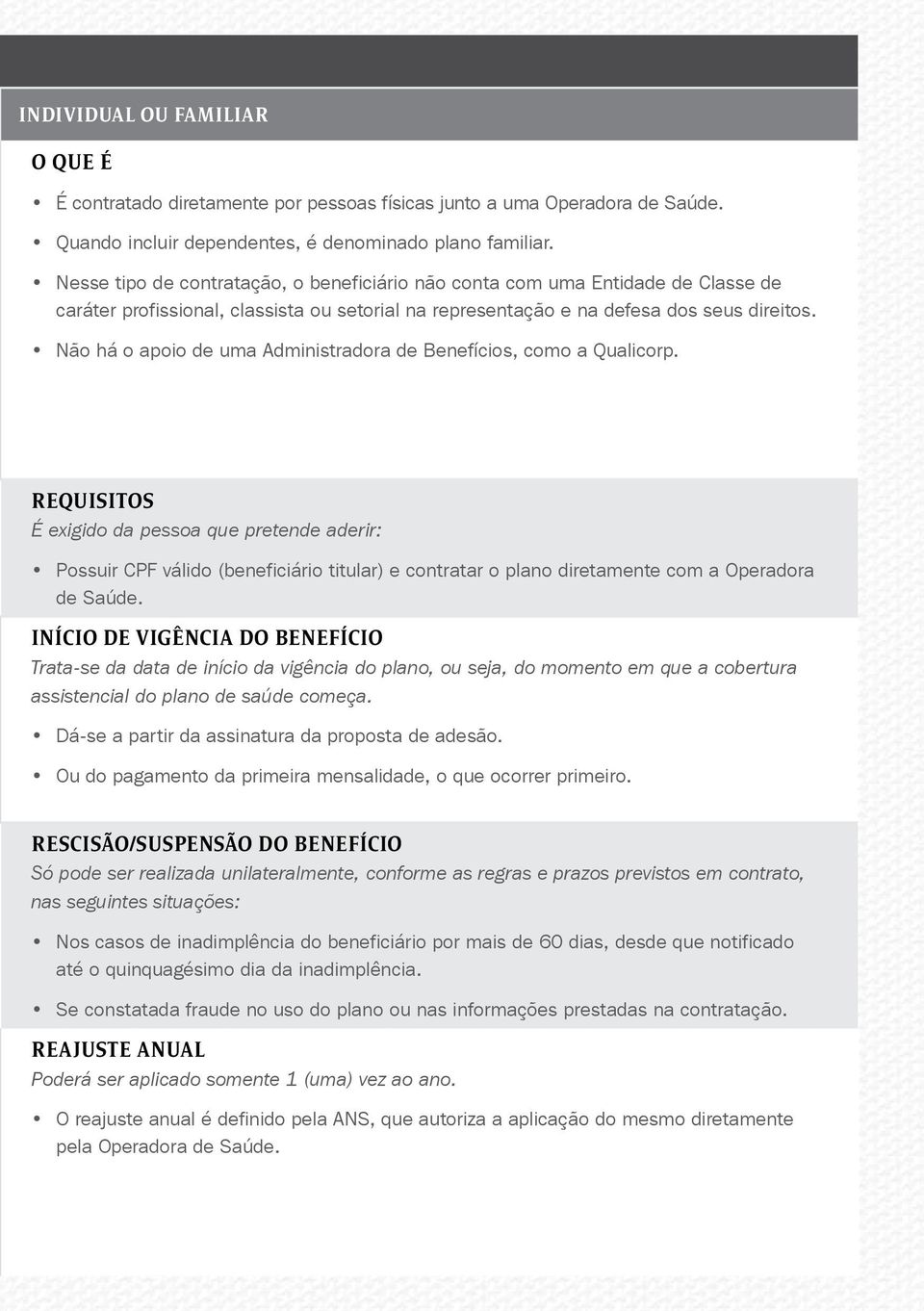 INDIVIDUAL OU FAMILIAR

O QUE É

• É contratado diretamente por pessoas físicas junto a uma Operadora de Saúde.
• Quando incluir dependentes, é denominado plano familiar.
• Nesse tipo de contratação, o beneficiário não conta com uma Entidade de Classe de caráter profissional, classista ou setorial na representação e na defesa dos seus direitos.
• Não há o apoio de uma Administradora de Benefícios, como a Qualicorp.

REQUISITOS

É exigido da pessoa que pretende aderir:

• Possuir CPF válido (beneficiário titular) e contratar o plano diretamente com a Operadora de Saúde.

INÍCIO DE VIGÊNCIA DO BENEFÍCIO

Trata-se da data de início da vigência do plano, ou seja, do momento em que a cobertura assistencial do plano de saúde começa.

• Dá-se a partir da assinatura da proposta de adesão.
• Ou do pagamento da primeira mensalidade, o que ocorrer primeiro.

RESCISÃO/SUSPENSÃO DO BENEFÍCIO

Só pode ser realizada unilateralmente, conforme as regras e prazos previstos em contrato, nas seguintes situações:

• Nos casos de inadimplência do beneficiário por mais de 60 dias, desde que notificado até o quinquagésimo dia da inadimplência.
• Se constatada fraude no uso do plano ou nas informações prestadas na contratação.

REAJUSTE ANUAL

Poderá ser aplicado somente 1 (uma) vez ao ano.

• O reajuste anual é definido pela ANS, que autoriza a aplicação do mesmo diretamente pela Operadora de Saúde.